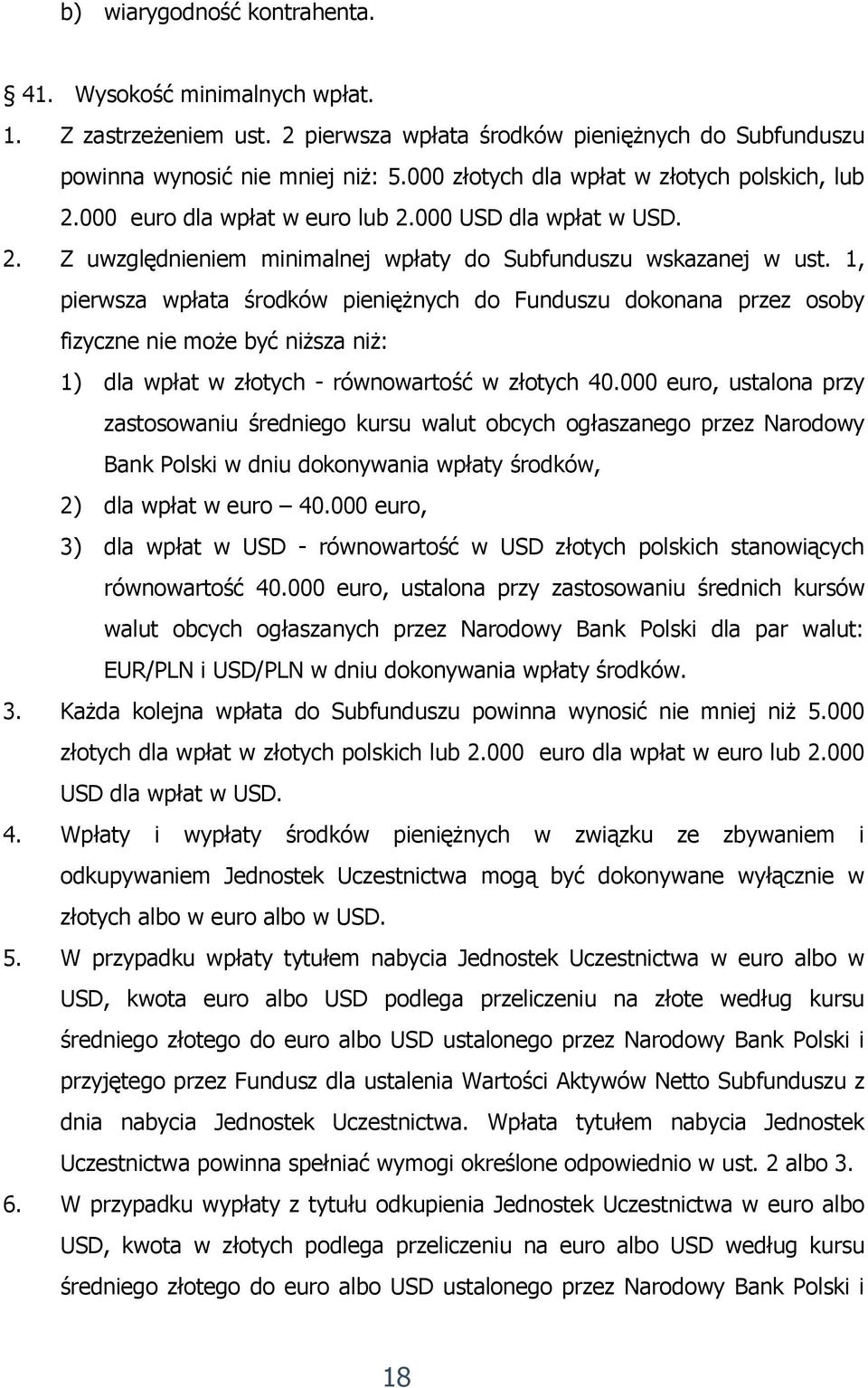 b) wiarygodność kontrahenta.

§ 41. Wysokość minimalnych wpłat.

1. Z zastrzeżeniem ust. 2 pierwsza wpłata środków pieniężnych do Subfunduszu powinna wynosić nie mniej niż: 5.000 złotych dla wpłat w złotych polskich, lub 2.000 euro dla wpłat w euro lub 2.000 USD dla wpłat w USD.

2. Z uwzględnieniem minimalnej wpłaty do Subfunduszu wskazanej w ust. 1, pierwsza wpłata środków pieniężnych do Funduszu dokonana przez osoby fizyczne nie może być niższa niż:

1) dla wpłat w złotych - równowartość w złotych 40.000 euro, ustalona przy zastosowaniu średniego kursu walut obcych ogłaszanego przez Narodowy Bank Polski w dniu dokonywania wpłaty środków,

2) dla wpłat w euro – 40.000 euro,

3) dla wpłat w USD - równowartość w USD złotych polskich stanowiących równowartość 40.000 euro, ustalona przy zastosowaniu średnich kursów walut obcych ogłaszanych przez Narodowy Bank Polski dla par walut: EUR/PLN i USD/PLN w dniu dokonywania wpłaty środków.

3. Każda kolejna wpłata do Subfunduszu powinna wynosić nie mniej niż 5.000 złotych dla wpłat w złotych polskich lub 2.000 euro dla wpłat w euro lub 2.000 USD dla wpłat w USD.

4. Wpłaty i wypłaty środków pieniężnych w związku ze zbywaniem i odkupywaniem Jednostek Uczestnictwa mogą być dokonywane wyłącznie w złotych albo w euro albo w USD.

5. W przypadku wpłaty tytułem nabycia Jednostek Uczestnictwa w euro albo w USD, kwota euro albo USD podlega przeliczeniu na złote według kursu średniego złotego do euro albo USD ustalonego przez Narodowy Bank Polski i przyjętego przez Fundusz dla ustalenia Wartości Aktywów Netto Subfunduszu z dnia nabycia Jednostek Uczestnictwa. Wpłata tytułem nabycia Jednostek Uczestnictwa powinna spełniać wymogi określone odpowiednio w ust. 2 albo 3.

6. W przypadku wypłaty z tytułu odkupienia Jednostek Uczestnictwa w euro albo USD, kwota w złotych podlega przeliczeniu na euro albo USD według kursu średniego złotego do euro albo USD ustalonego przez Narodowy Bank Polski i

18